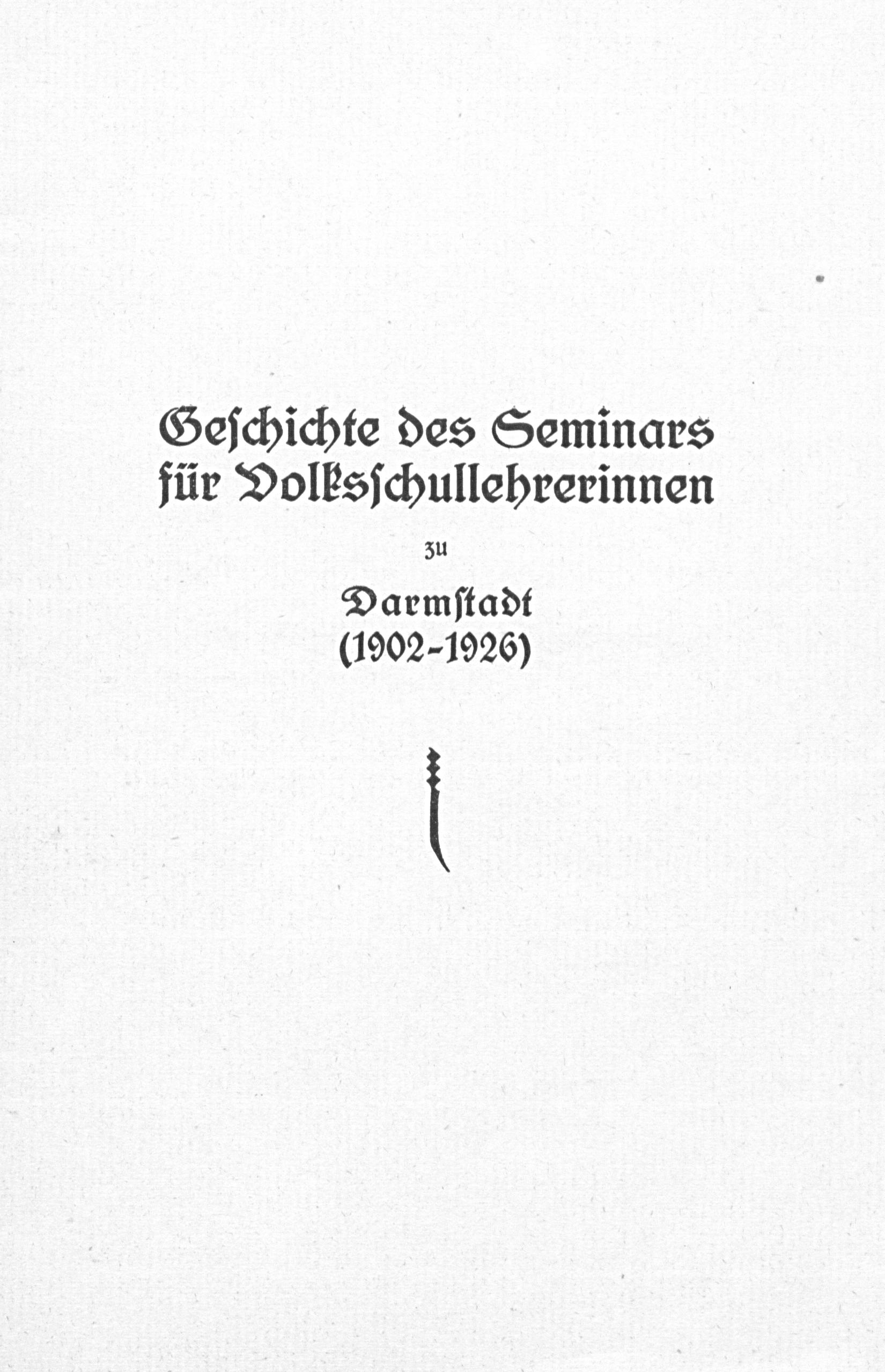 Geschichte des Seminars für Volksschullehrerinnen

zu

Darmstadt
(1902-1926)